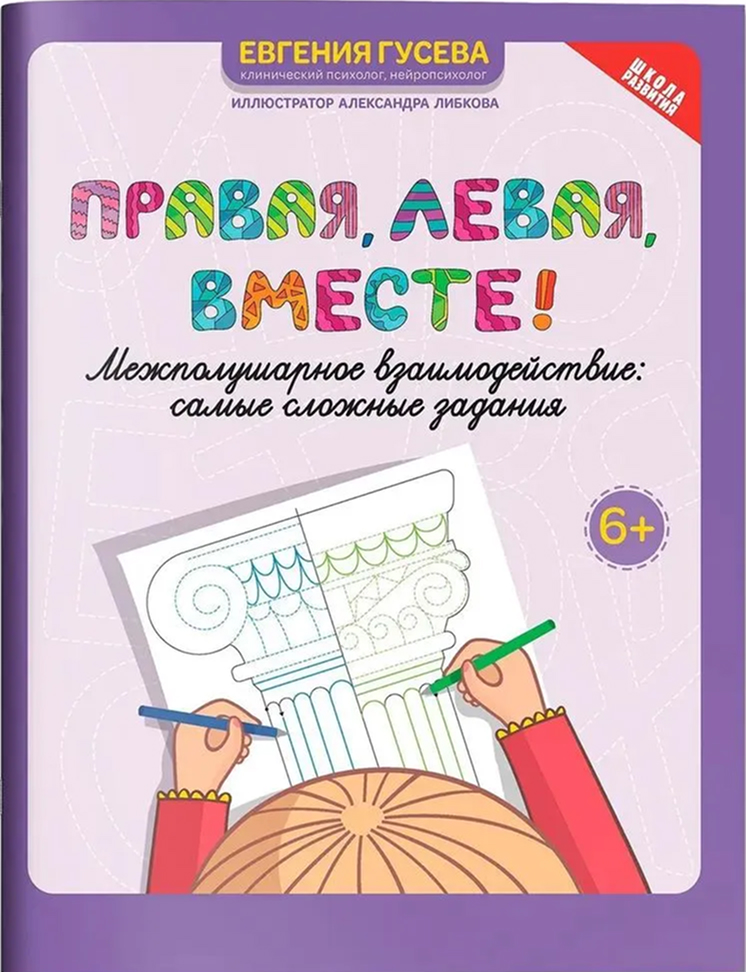 ЕВГЕНИЯ ГУСЕВА
клинический психолог, нейропсихолог

ИЛЛЮСТРАТОР АЛЕКСАНДРА ЛИБКОВА

ШКОЛА РАЗВИТИЯ

ПРАВАЯ, ЛЕВАЯ, ВМЕСТЕ!

Межполушарное взаимодействие: самые сложные задания

6+